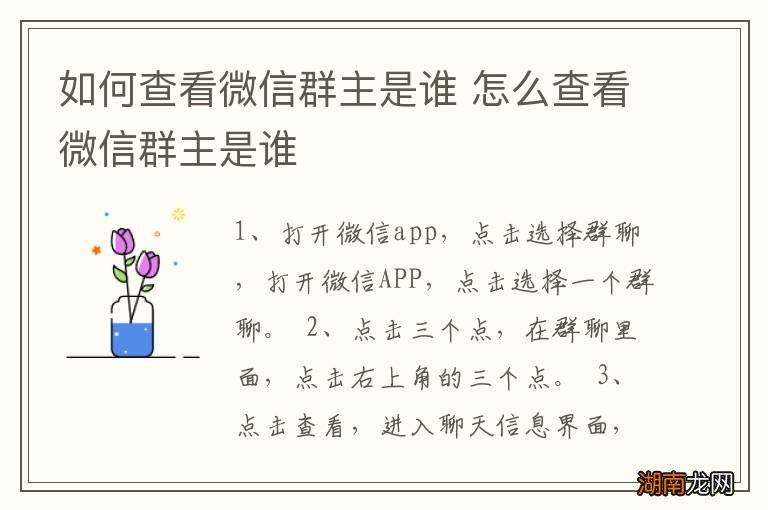 如何查看微信群主是谁 怎么查看微信群主是谁

1、打开微信app，点击选择群聊，打开微信APP，点击选择一个群聊。 2、点击三个点，在群聊里面，点击右上角的三个点。 3、点击查看，进入聊天信息界面，

湖南龙网